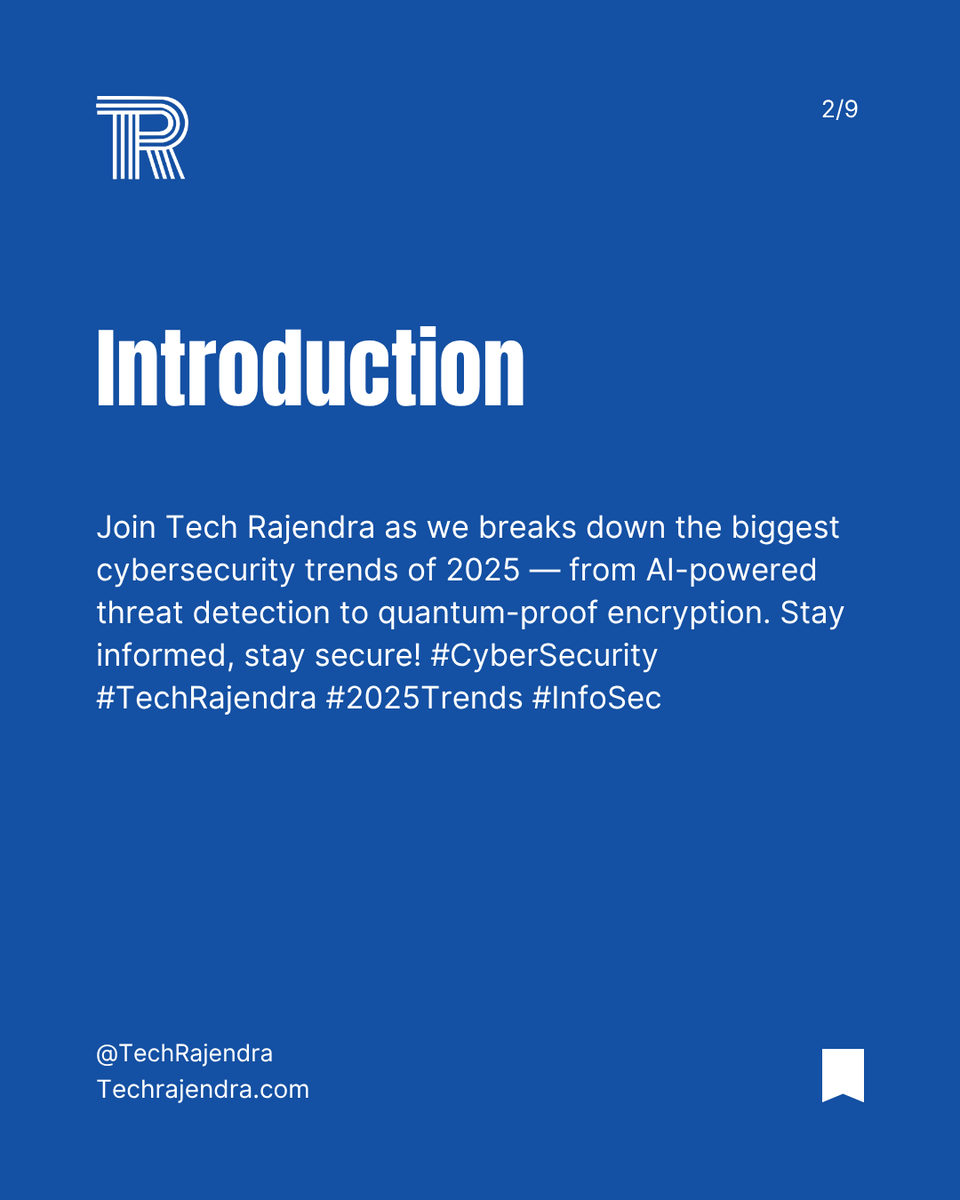 TR

2/9

Introduction

Join Tech Rajendra as we breaks down the biggest cybersecurity trends of 2025 — from AI-powered threat detection to quantum-proof encryption. Stay informed, stay secure! #CyberSecurity #TechRajendra #2025Trends #InfoSec

@TechRajendra
Techrajendra.com